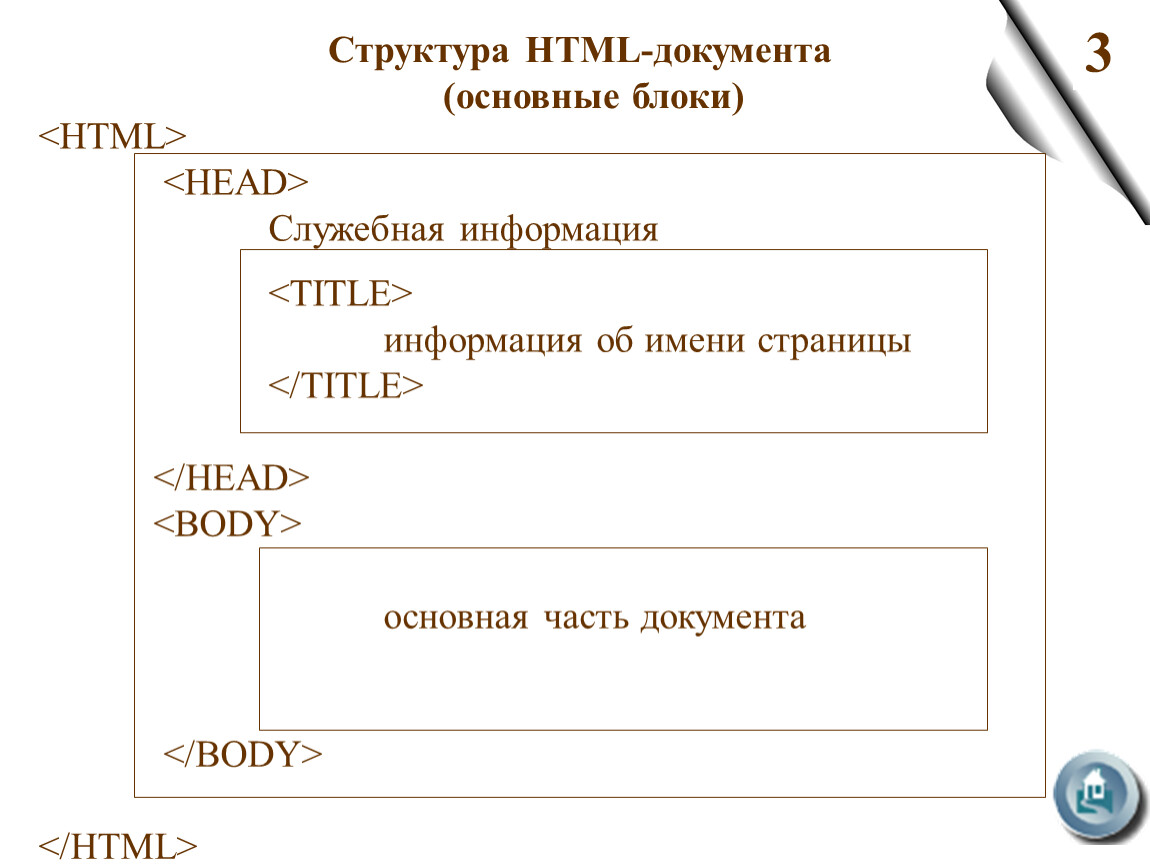 Структура HTML-документа
(основные блоки)

3

<HTML>

<HEAD>

Служебная информация

<TITLE>

информация об имени страницы

</TITLE>

</HEAD>

<BODY>

основная часть документа

</BODY>

</HTML>